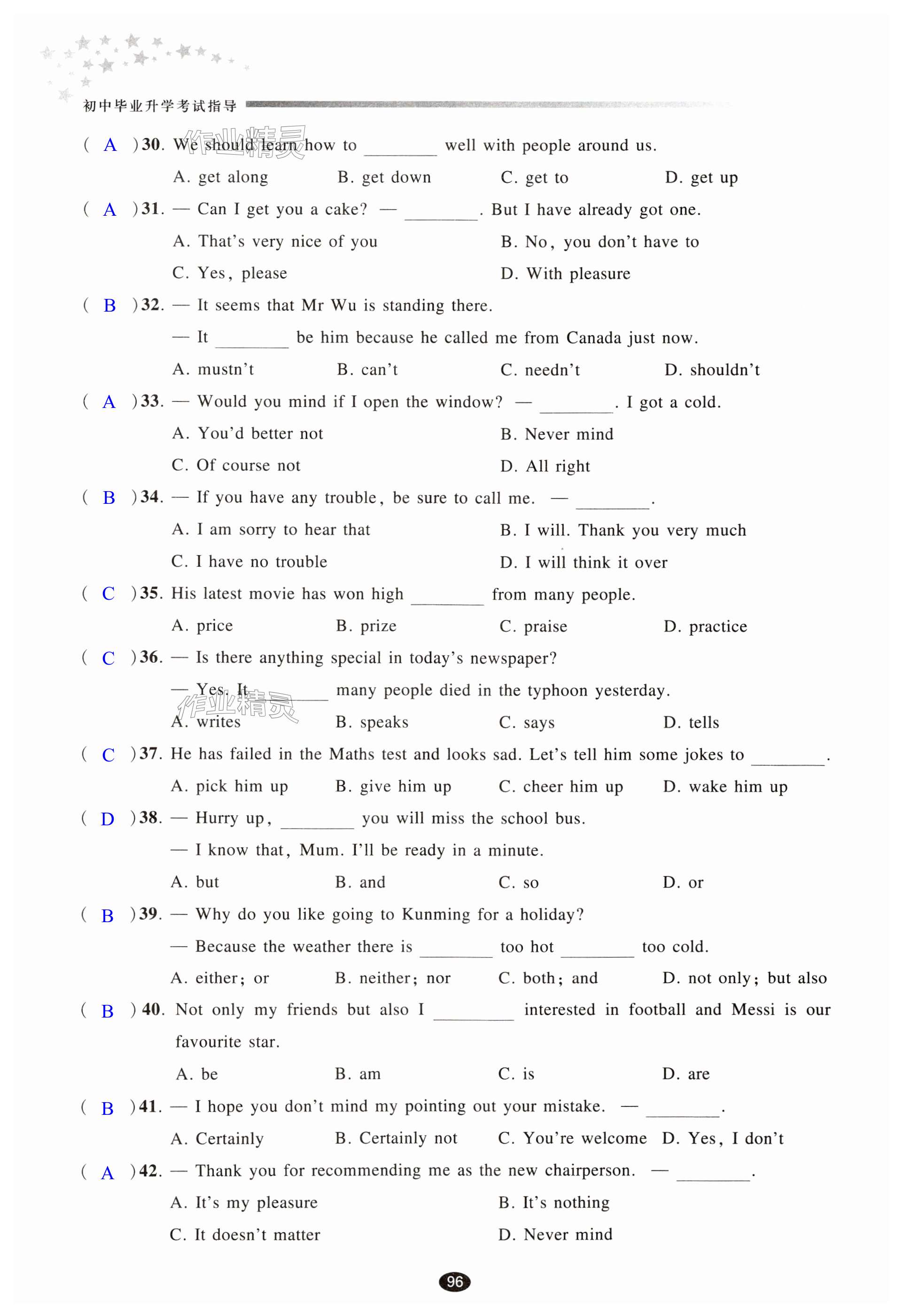 初中毕业升学考试指导

作业精灵

( A )30. We should learn how to ________ well with people around us.

A. get along B. get down C. get to D. get up

( A )31. — Can I get you a cake? — ________. But I have already got one.

A. That's very nice of you B. No, you don't have to

C. Yes, please D. With pleasure

( B )32. — It seems that Mr Wu is standing there.

— It ________ be him because he called me from Canada just now.

A. mustn't B. can't C. needn't D. shouldn't

( A )33. — Would you mind if I open the window? — ________. I got a cold.

A. You'd better not B. Never mind

C. Of course not D. All right

( B )34. — If you have any trouble, be sure to call me. — ________.

A. I am sorry to hear that B. I will. Thank you very much

C. I have no trouble D. I will think it over

( C )35. His latest movie has won high ________ from many people.

A. price B. prize C. praise D. practice

( C )36. — Is there anything special in today's newspaper?

— Yes. It ________ many people died in the typhoon yesterday.

作业精灵

A. writes B. speaks C. says D. tells

( C )37. He has failed in the Maths test and looks sad. Let's tell him some jokes to ________.

A. pick him up B. give him up C. cheer him up D. wake him up

( D )38. — Hurry up, ________ you will miss the school bus.

— I know that, Mum. I'll be ready in a minute.

A. but B. and C. so D. or

( B )39. — Why do you like going to Kunming for a holiday?

— Because the weather there is ________ too hot ________ too cold.

A. either; or B. neither; nor C. both; and D. not only; but also

( B )40. Not only my friends but also I ________ interested in football and Messi is our favourite star.

A. be B. am C. is D. are

( B )41. — I hope you don't mind my pointing out your mistake. — ________.

A. Certainly B. Certainly not C. You're welcome D. Yes, I don't

( A )42. — Thank you for recommending me as the new chairperson. — ________.

A. It's my pleasure B. It's nothing

C. It doesn't matter D. Never mind

96